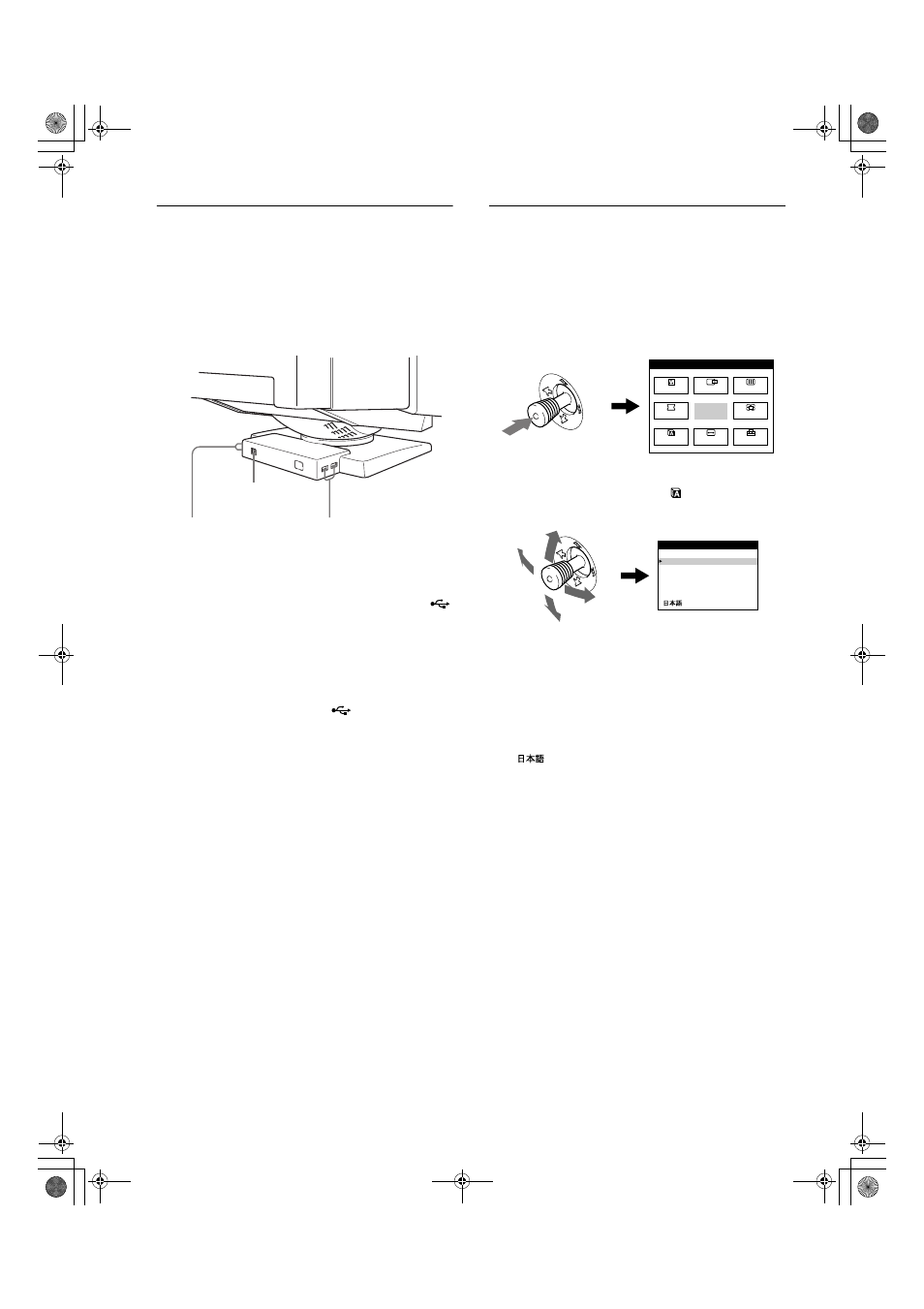 日本語

日本語